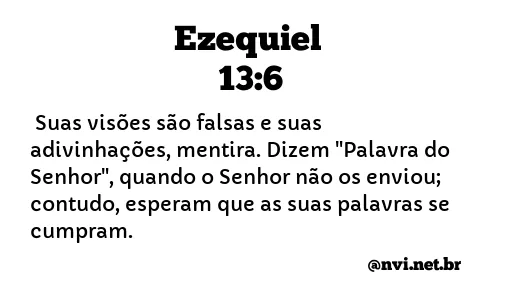 Ezequiel
13:6

Suas visões são falsas e suas adivinhações, mentira. Dizem "Palavra do Senhor", quando o Senhor não os enviou; contudo, esperam que as suas palavras se cumpram.

@nvi.net.br